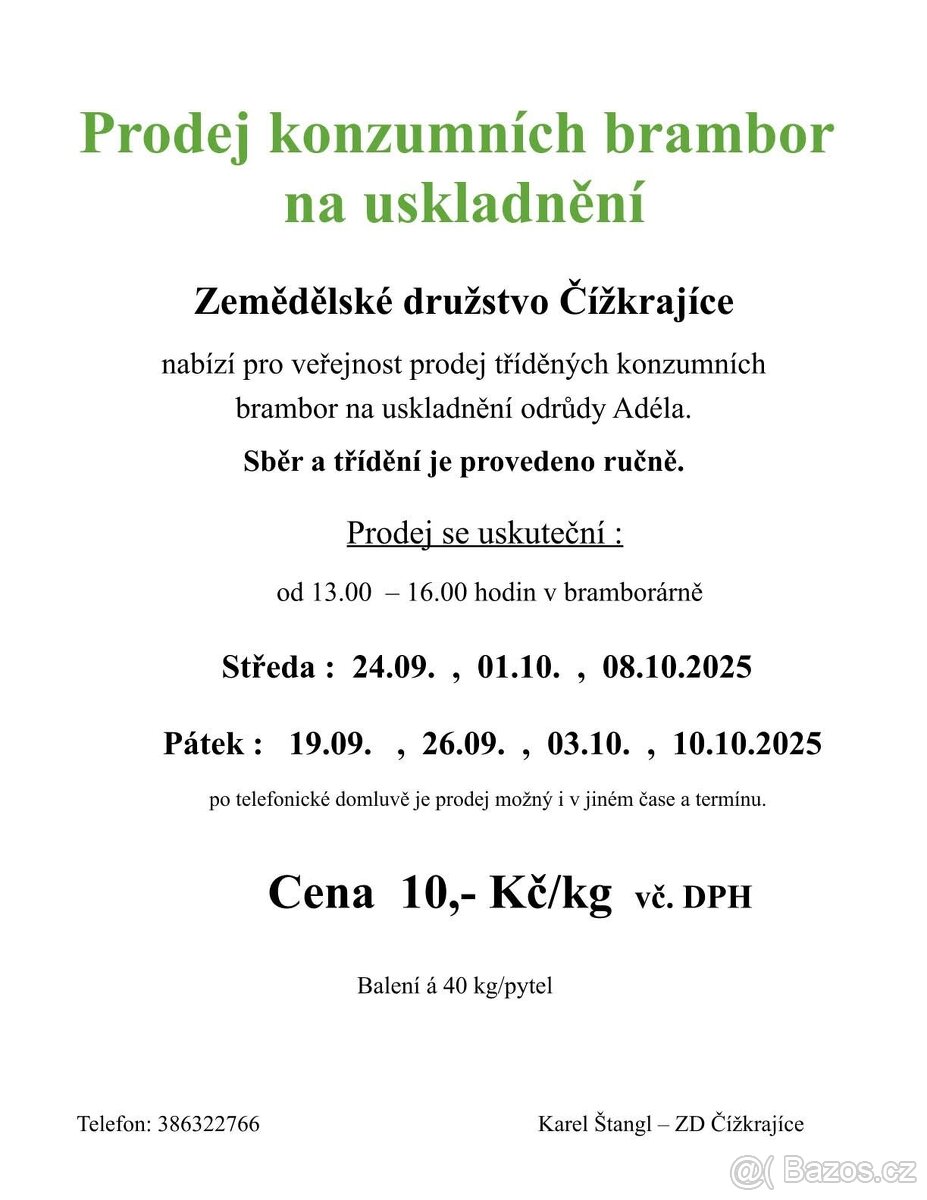 Prodej konzumních brambor na uskladnění

Zemědělské družstvo Čížkrajíce

nabízí pro veřejnost prodej tříděných konzumních brambor na uskladnění odrůdy Adéla.

Sběr a třídění je provedeno ručně.

Prodej se uskuteční :

od 13.00 – 16.00 hodin v bramborárně

Středa : 24.09. , 01.10. , 08.10.2025

Pátek : 19.09. , 26.09. , 03.10. , 10.10.2025

po telefonické domluvě je prodej možný i v jiném čase a termínu.

Cena 10,- Kč/kg vč. DPH

Balení á 40 kg/pytel

Telefon: 386322766

Karel Štangl – ZD Čížkrajíce

@( Bazos.cz